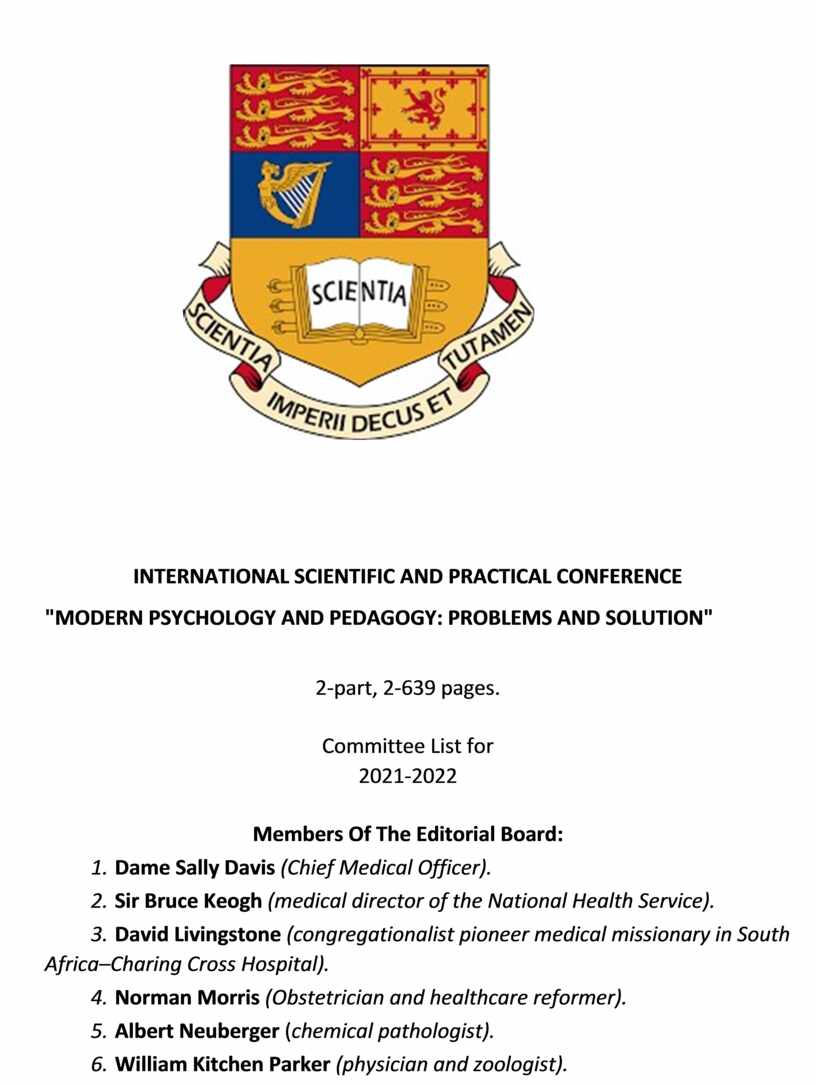 SCIENTIA

SCIENTIA IMPERII DECUS ET TUTAMEN

INTERNATIONAL SCIENTIFIC AND PRACTICAL CONFERENCE

"MODERN PSYCHOLOGY AND PEDAGOGY: PROBLEMS AND SOLUTION"

2-part, 2-639 pages.

Committee List for
2021-2022

Members Of The Editorial Board:

1. Dame Sally Davis (Chief Medical Officer).

2. Sir Bruce Keogh (medical director of the National Health Service).

3. David Livingstone (congregationalist pioneer medical missionary in South Africa–Charing Cross Hospital).

4. Norman Morris (Obstetrician and healthcare reformer).

5. Albert Neuberger (chemical pathologist).

6. William Kitchen Parker (physician and zoologist).